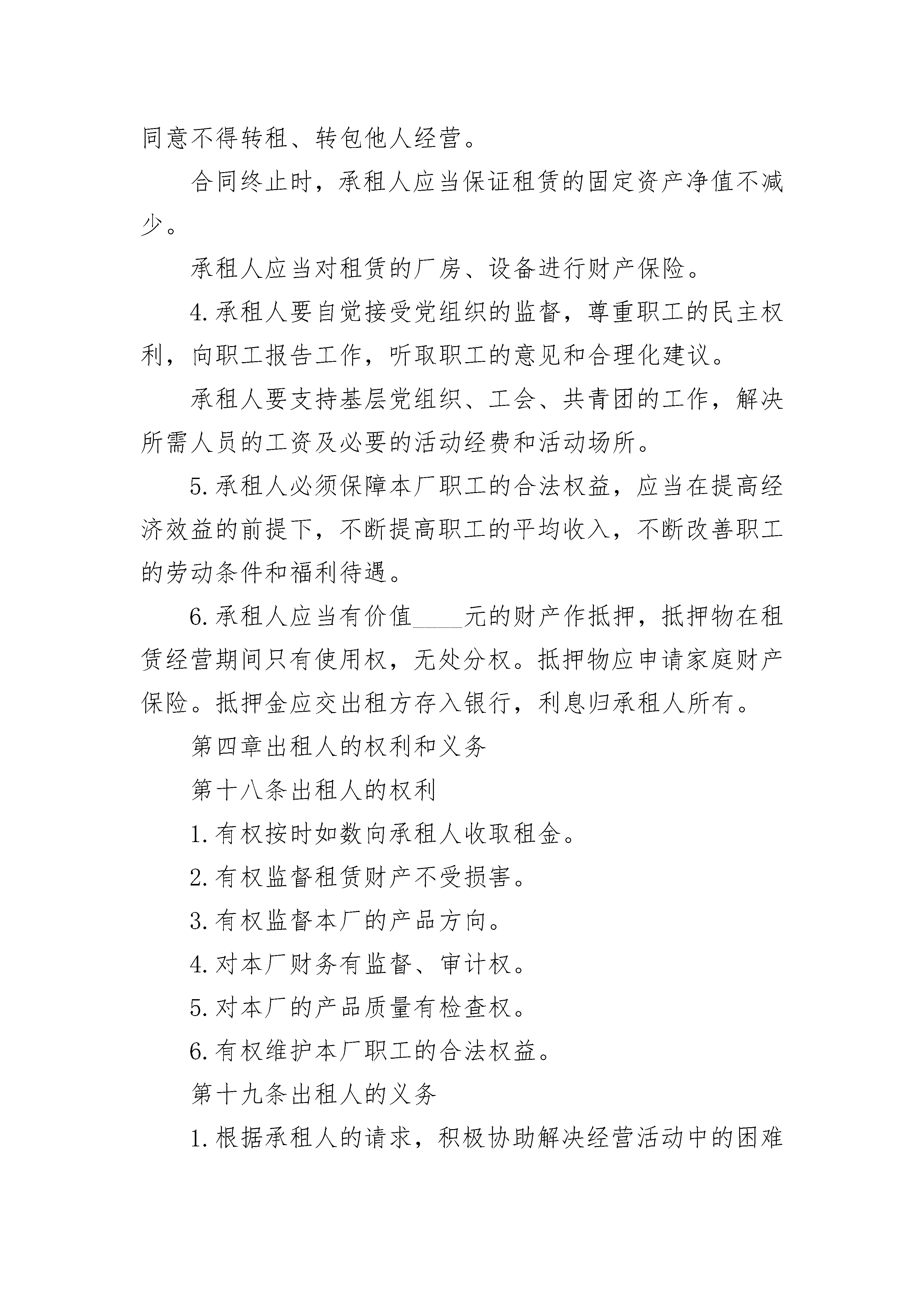 同意不得转租、转包他人经营。

合同终止时，承租人应当保证租赁的固定资产净值不减少。

承租人应当对租赁的厂房、设备进行财产保险。

4.承租人要自觉接受党组织的监督，尊重职工的民主权利，向职工报告工作，听取职工的意见和合理化建议。

承租人要支持基层党组织、工会、共青团的工作，解决所需人员的工资及必要的活动经费和活动场所。

5.承租人必须保障本厂职工的合法权益，应当在提高经济效益的前提下，不断提高职工的平均收入，不断改善职工的劳动条件和福利待遇。

6.承租人应当有价值____元的财产作抵押，抵押物在租赁经营期间只有使用权，无处分权。抵押物应申请家庭财产保险。抵押金应交出租方存入银行，利息归承租人所有。

第四章出租人的权利和义务

第十八条出租人的权利

1.有权按时如数向承租人收取租金。

2.有权监督租赁财产不受损害。

3.有权监督本厂的产品方向。

4.对本厂财务有监督、审计权。

5.对本厂的产品质量有检查权。

6.有权维护本厂职工的合法权益。

第十九条出租人的义务

1.根据承租人的请求，积极协助解决经营活动中的困难